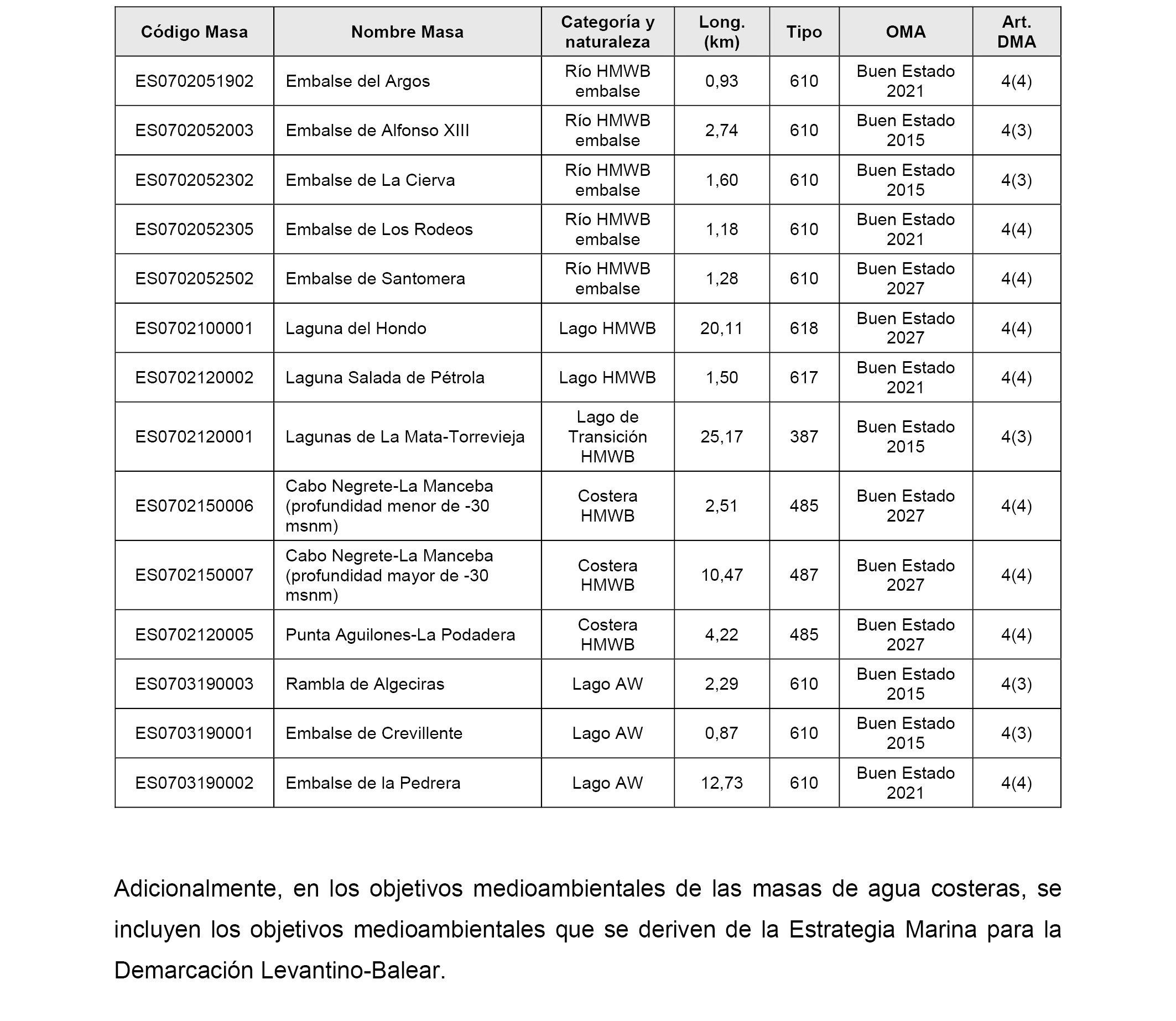 | Código Masa | Nombre Masa | Categoría y naturaleza | Long. (km) | Tipo | OMA | Art. DMA |
|---|---|---|---|---|---|---|
| ES0702051902 | Embalse del Argos | Río HMWB embalse | 0,93 | 610 | Buen Estado 2021 | 4(4) |
| ES0702052003 | Embalse de Alfonso XIII | Río HMWB embalse | 2,74 | 610 | Buen Estado 2015 | 4(3) |
| ES0702052302 | Embalse de La Cierva | Río HMWB embalse | 1,60 | 610 | Buen Estado 2015 | 4(3) |
| ES0702052305 | Embalse de Los Rodeos | Río HMWB embalse | 1,18 | 610 | Buen Estado 2021 | 4(4) |
| ES0702052502 | Embalse de Santomera | Río HMWB embalse | 1,28 | 610 | Buen Estado 2027 | 4(4) |
| ES0702100001 | Laguna del Hondo | Lago HMWB | 20,11 | 618 | Buen Estado 2027 | 4(4) |
| ES0702120002 | Laguna Salada de Pétrola | Lago HMWB | 1,50 | 617 | Buen Estado 2021 | 4(4) |
| ES0702120001 | Lagunas de La Mata-Torrevieja | Lago de Transición HMWB | 25,17 | 387 | Buen Estado 2015 | 4(3) |
| ES0702150006 | Cabo Negrete-La Manceba (profundidad menor de -30 msnm) | Costera HMWB | 2,51 | 485 | Buen Estado 2027 | 4(4) |
| ES0702150007 | Cabo Negrete-La Manceba (profundidad mayor de -30 msnm) | Costera HMWB | 10,47 | 487 | Buen Estado 2027 | 4(4) |
| ES0702120005 | Punta Aguilones-La Podadera | Costera HMWB | 4,22 | 485 | Buen Estado 2027 | 4(4) |
| ES0703190003 | Rambla de Algeciras | Lago AW | 2,29 | 610 | Buen Estado 2015 | 4(3) |
| ES0703190001 | Embalse de Crevillente | Lago AW | 0,87 | 610 | Buen Estado 2015 | 4(3) |
| ES0703190002 | Embalse de la Pedrera | Lago AW | 12,73 | 610 | Buen Estado 2021 | 4(4) |

Adicionalmente, en los objetivos medioambientales de las masas de agua costeras, se incluyen los objetivos medioambientales que se deriven de la Estrategia Marina para la Demarcación Levantino-Balear.